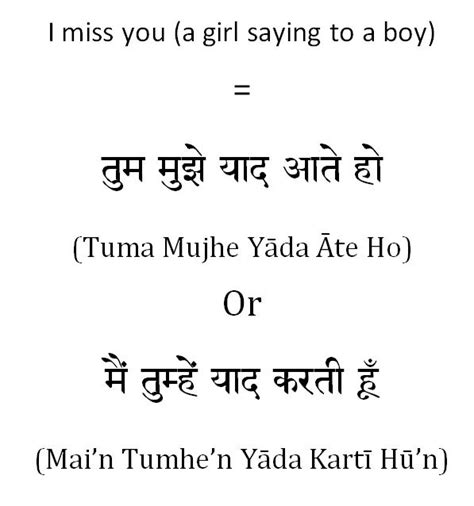 I miss you (a girl saying to a boy)

=

तुम मुझे याद आते हो

(Tuma Mujhe Yāda Āte Ho)

Or

मैं तुम्हें याद करती हूँ

(Mai'n Tumhe'n Yāda Kartī Hū'n)